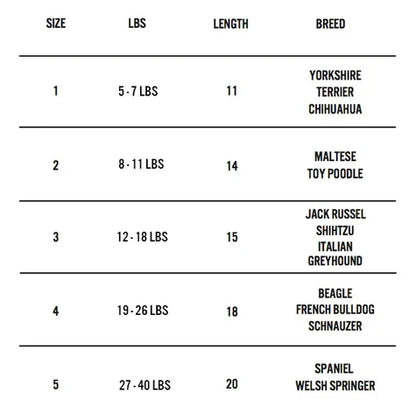 | SIZE | LBS | LENGTH | BREED |
|---|---|---|---|
| 1 | 5 - 7 LBS | 11 | YORKSHIRE TERRIER CHIHUAHUA |
| 2 | 8 - 11 LBS | 14 | MALTESE TOY POODLE |
| 3 | 12 - 18 LBS | 15 | JACK RUSSEL SHIHTZU ITALIAN GREYHOUND |
| 4 | 19 - 26 LBS | 18 | BEAGLE FRENCH BULLDOG SCHNAUZER |
| 5 | 27 - 40 LBS | 20 | SPANIEL WELSH SPRINGER |